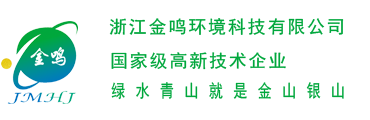 金鸣
JMHJ

浙江金鸣环境科技有限公司
国家级高新技术企业
绿水青山就是金山银山